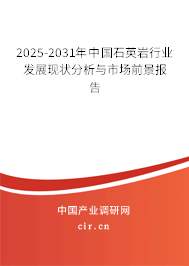 2025-2031年中国石英岩行业发展现状分析与市场前景报告

中国产业调研网
cir.cn